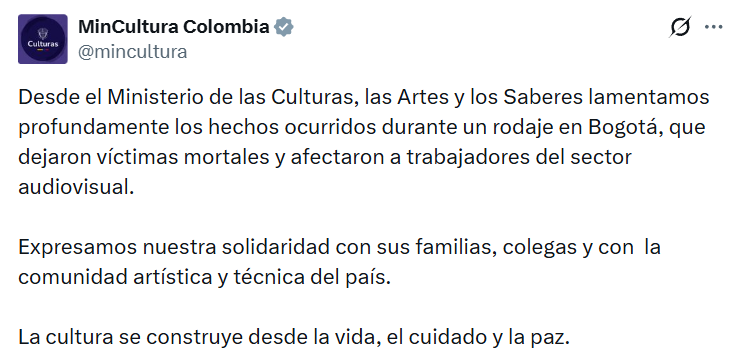 Culturas

MinCultura Colombia
@mincultura

Desde el Ministerio de las Culturas, las Artes y los Saberes lamentamos profundamente los hechos ocurridos durante un rodaje en Bogotá, que dejaron víctimas mortales y afectaron a trabajadores del sector audiovisual.

Expresamos nuestra solidaridad con sus familias, colegas y con la comunidad artística y técnica del país.

La cultura se construye desde la vida, el cuidado y la paz.